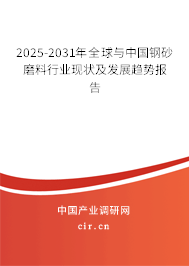 2025-2031年全球与中国钢砂磨料行业现状及发展趋势报告

中国产业调研网

cir.cn